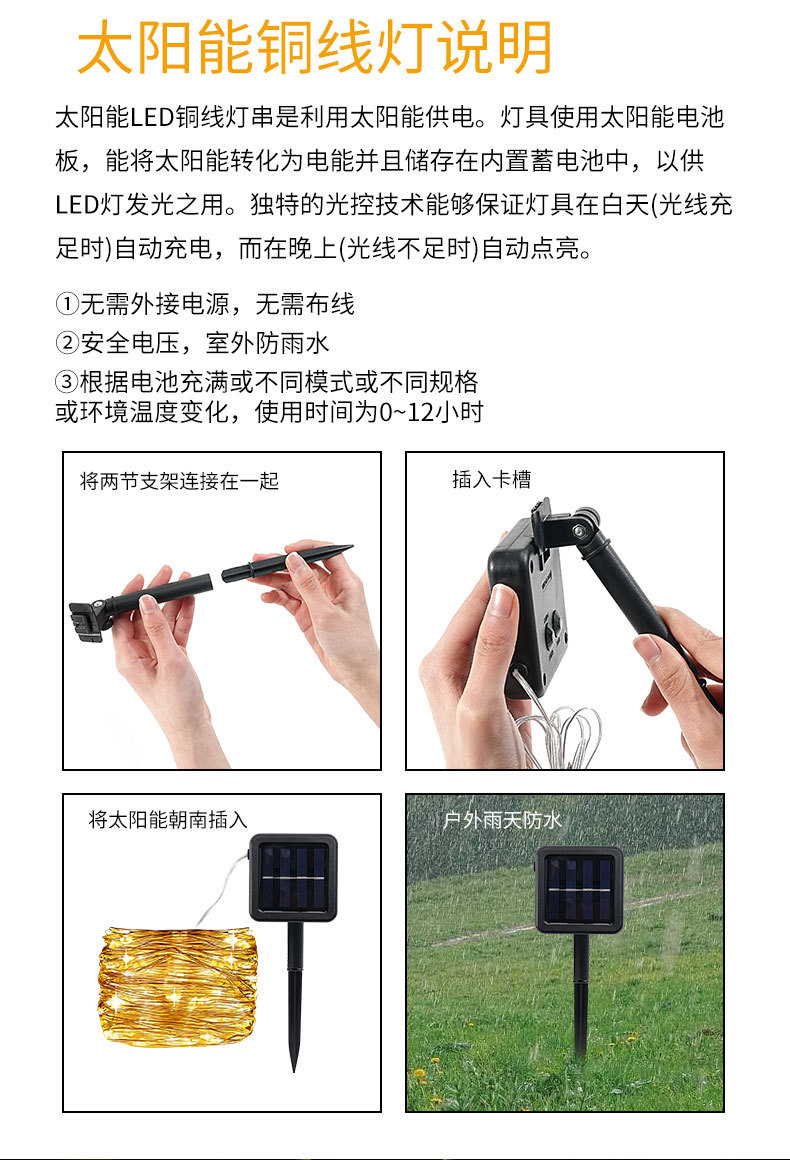 太阳能铜线灯说明

太阳能LED铜线灯串是利用太阳能供电。灯具使用太阳能电池板，能将太阳能转化为电能并且储存在内置蓄电池中，以供LED灯发光之用。独特的光控技术能够保证灯具在白天(光线充足时)自动充电，而在晚上(光线不足时)自动点亮。

①无需外接电源，无需布线
②安全电压，室外防雨水
③根据电池充满或不同模式或不同规格
或环境温度变化，使用时间为0~12小时

将两节支架连接在一起

插入卡槽

将太阳能朝南插入

户外雨天防水